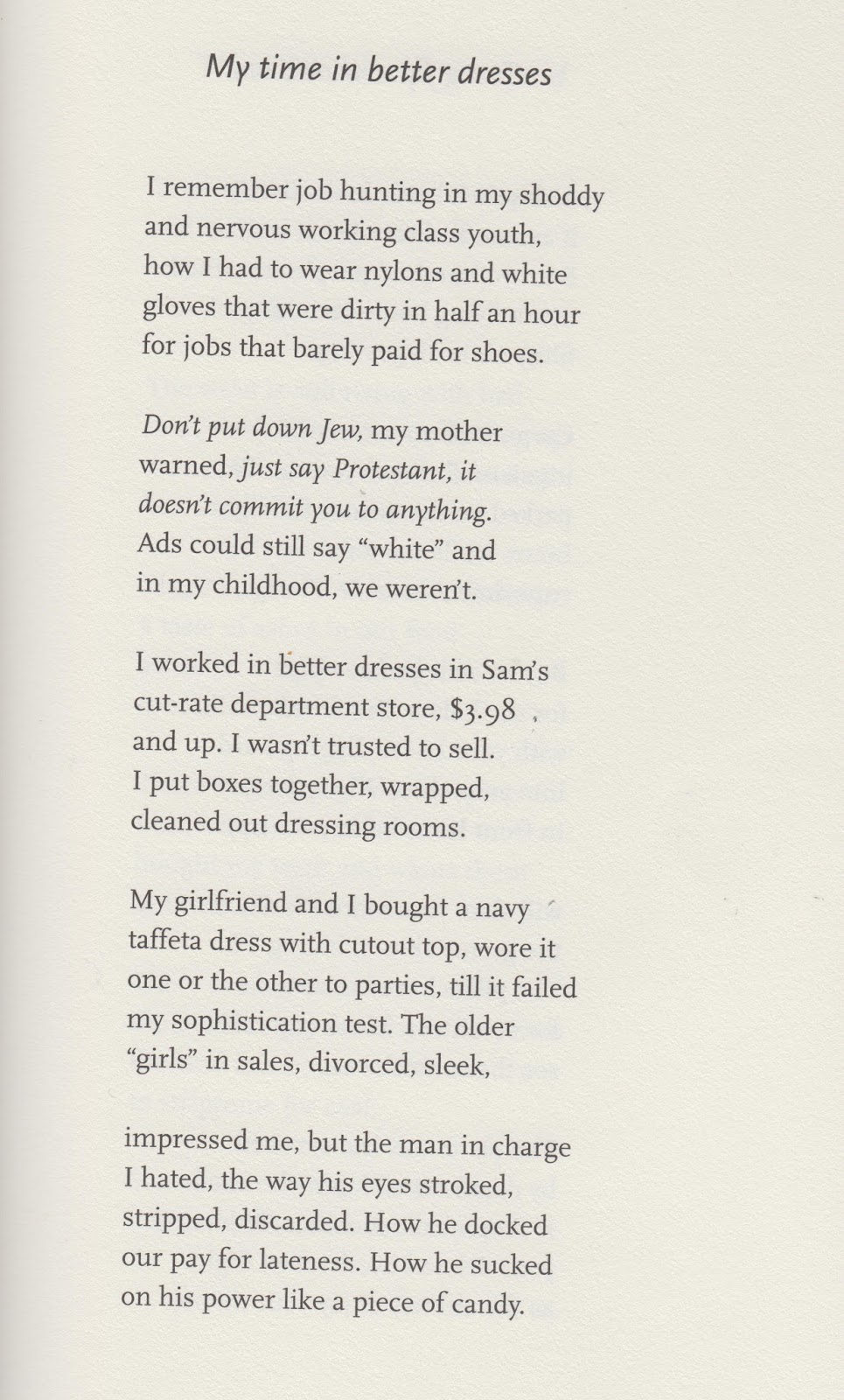 My time in better dresses

I remember job hunting in my shoddy
and nervous working class youth,
how I had to wear nylons and white
gloves that were dirty in half an hour
for jobs that barely paid for shoes.

Don't put down Jew, my mother
warned, just say Protestant, it
doesn't commit you to anything.
Ads could still say "white" and
in my childhood, we weren't.

I worked in better dresses in Sam's
cut-rate department store, $3.98
and up. I wasn't trusted to sell.
I put boxes together, wrapped,
cleaned out dressing rooms.

My girlfriend and I bought a navy
taffeta dress with cutout top, wore it
one or the other to parties, till it failed
my sophistication test. The older
"girls" in sales, divorced, sleek,

impressed me, but the man in charge
I hated, the way his eyes stroked,
stripped, discarded. How he docked
our pay for lateness. How he sucked
on his power like a piece of candy.